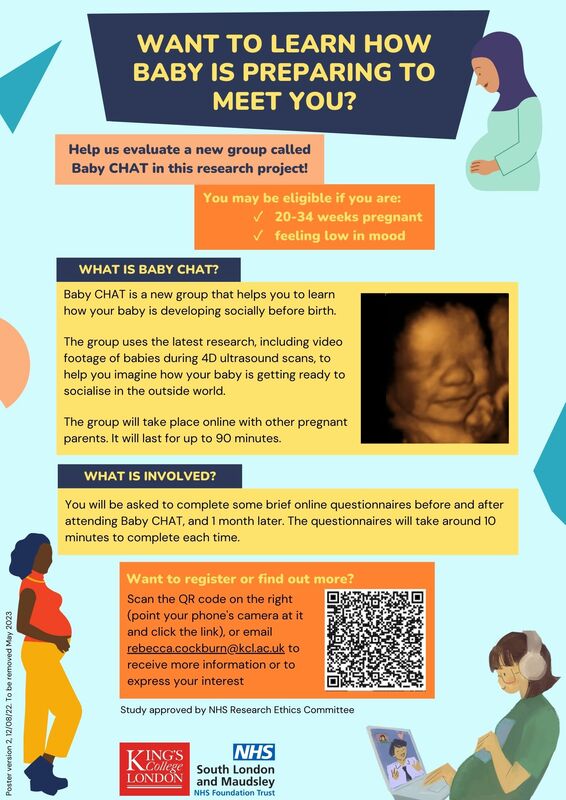 WANT TO LEARN HOW BABY IS PREPARING TO MEET YOU?

Help us evaluate a new group called Baby CHAT in this research project!

You may be eligible if you are:
✓ 20-34 weeks pregnant
✓ feeling low in mood

WHAT IS BABY CHAT?

Baby CHAT is a new group that helps you to learn how your baby is developing socially before birth.

The group uses the latest research, including video footage of babies during 4D ultrasound scans, to help you imagine how your baby is getting ready to socialise in the outside world.

The group will take place online with other pregnant parents. It will last for up to 90 minutes.

WHAT IS INVOLVED?

You will be asked to complete some brief online questionnaires before and after attending Baby CHAT, and 1 month later. The questionnaires will take around 10 minutes to complete each time.

Want to register or find out more?

Scan the QR code on the right (point your phone's camera at it and click the link), or email rebecca.cockburn@kcl.ac.uk to receive more information or to express your interest

Study approved by NHS Research Ethics Committee

Poster version 2, 12/08/22. To be removed May 2023

KING'S College LONDON

NHS South London and Maudsley NHS Foundation Trust